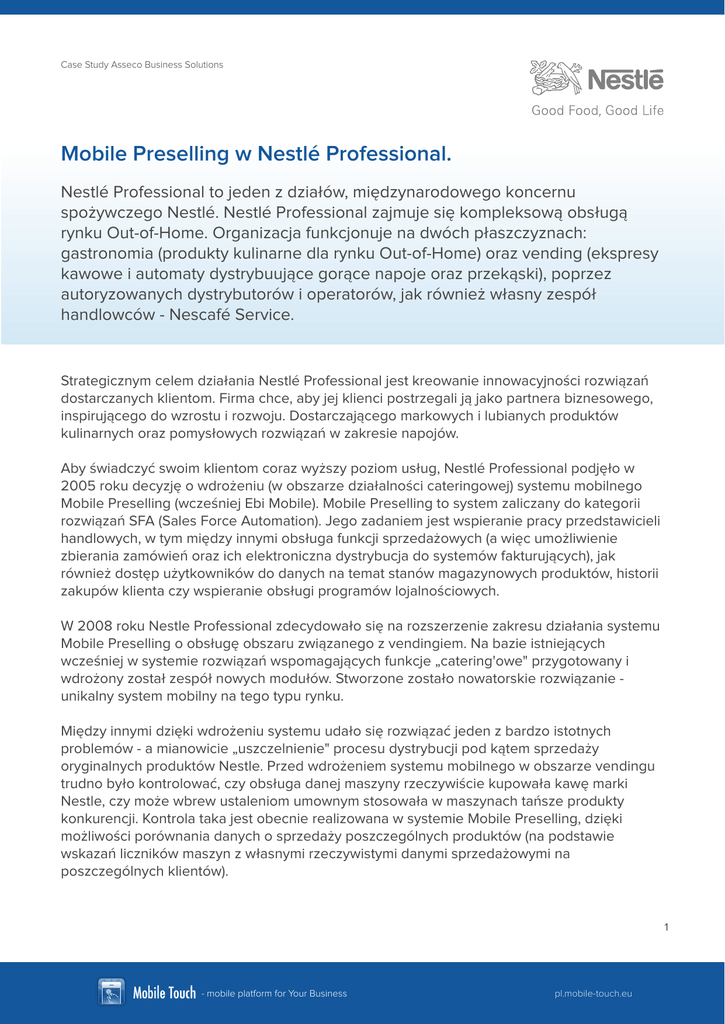 Case Study Asseco Business Solutions

Nestlé

Good Food, Good Life

Mobile Preselling w Nestlé Professional.

Nestlé Professional to jeden z działów, międzynarodowego koncernu spożywczego Nestlé. Nestlé Professional zajmuje się kompleksową obsługą rynku Out-of-Home. Organizacja funkcjonuje na dwóch płaszczyznach: gastronomia (produkty kulinarne dla rynku Out-of-Home) oraz vending (ekspresy kawowe i automaty dystrybuujące gorące napoje oraz przekąski), poprzez autoryzowanych dystrybutorów i operatorów, jak również własny zespół handlowców - Nescafé Service.

Strategicznym celem działania Nestlé Professional jest kreowanie innowacyjności rozwiązań dostarczanych klientom. Firma chce, aby jej klienci postrzegali ją jako partnera biznesowego, inspirującego do wzrostu i rozwoju. Dostarczającego markowych i lubianych produktów kulinarnych oraz pomysłowych rozwiązań w zakresie napojów.

Aby świadczyć swoim klientom coraz wyższy poziom usług, Nestlé Professional podjęło w 2005 roku decyzję o wdrożeniu (w obszarze działalności cateringowej) systemu mobilnego Mobile Preselling (wcześniej Ebi Mobile). Mobile Preselling to system zaliczany do kategorii rozwiązań SFA (Sales Force Automation). Jego zadaniem jest wspieranie pracy przedstawicieli handlowych, w tym między innymi obsługa funkcji sprzedażowych (a więc umożliwienie zbierania zamówień oraz ich elektroniczna dystrybucja do systemów fakturujących), jak również dostęp użytkowników do danych na temat stanów magazynowych produktów, historii zakupów klienta czy wspieranie obsługi programów lojalnościowych.

W 2008 roku Nestle Professional zdecydowało się na rozszerzenie zakresu działania systemu Mobile Preselling o obsługę obszaru związanego z vendingiem. Na bazie istniejących wcześniej w systemie rozwiązań wspomagających funkcje „catering'owe" przygotowany i wdrożony został zespół nowych modułów. Stworzone zostało nowatorskie rozwiązanie - unikalny system mobilny na tego typu rynku.

Między innymi dzięki wdrożeniu systemu udało się rozwiązać jeden z bardzo istotnych problemów - a mianowicie „uszczelnienie" procesu dystrybucji pod kątem sprzedaży oryginalnych produktów Nestle. Przed wdrożeniem systemu mobilnego w obszarze vendingu trudno było kontrolować, czy obsługa danej maszyny rzeczywiście kupowała kawę marki Nestle, czy może wbrew ustaleniom umownym stosowała w maszynach tańsze produkty konkurencji. Kontrola taka jest obecnie realizowana w systemie Mobile Preselling, dzięki możliwości porównania danych o sprzedaży poszczególnych produktów (na podstawie wskazań liczników maszyn z własnymi rzeczywistymi danymi sprzedażowymi na poszczególnych klientów).

1

Mobile Touch - mobile platform for Your Business

pl.mobile-touch.eu